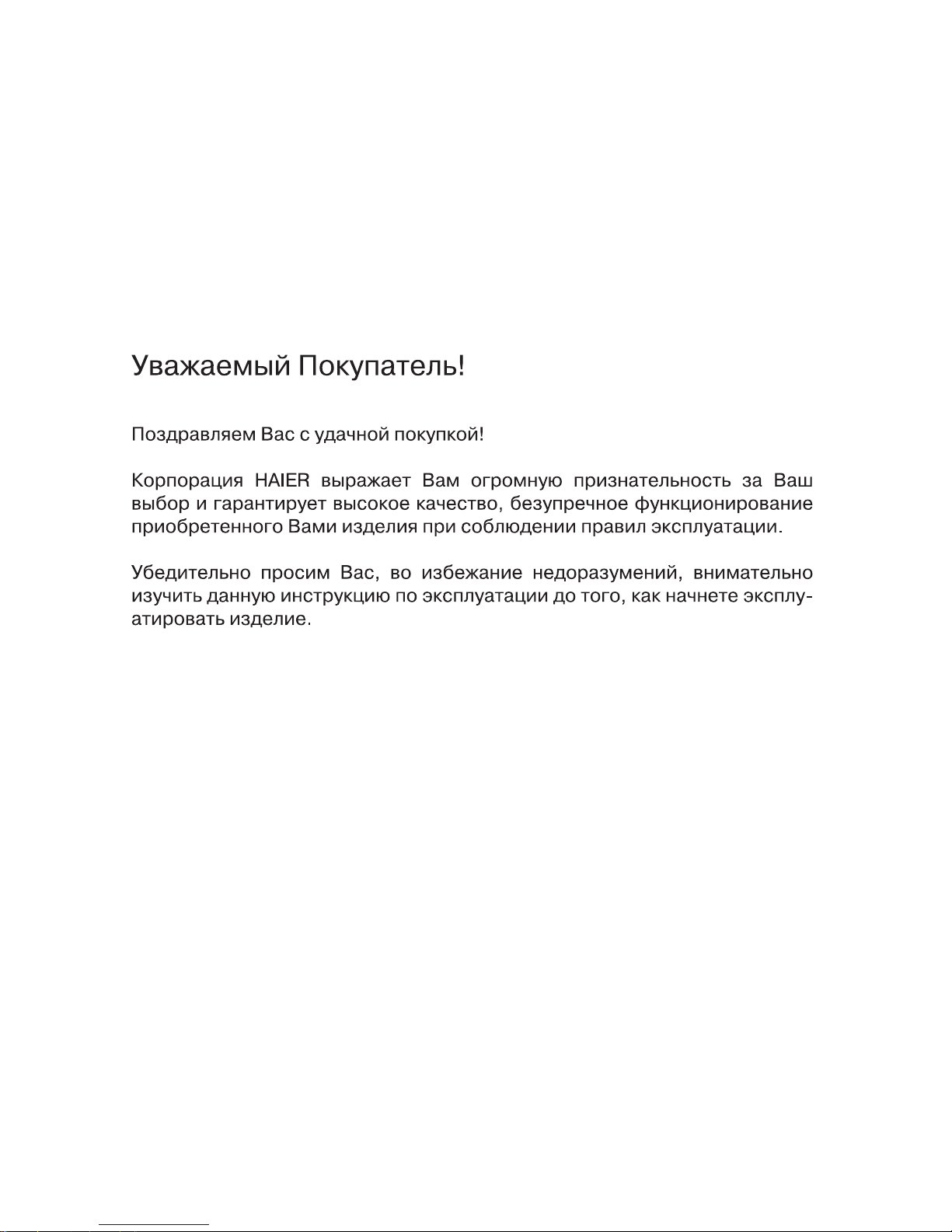 Уважаемый Покупатель!

Поздравляем Вас с удачной покупкой!

Корпорация HAIER выражает Вам огромную признательность за Ваш выбор и гарантирует высокое качество, безупречное функционирование приобретенного Вами изделия при соблюдении правил эксплуатации.

Убедительно просим Вас, во избежание недоразумений, внимательно изучить данную инструкцию по эксплуатации до того, как начнете эксплуатировать изделие.